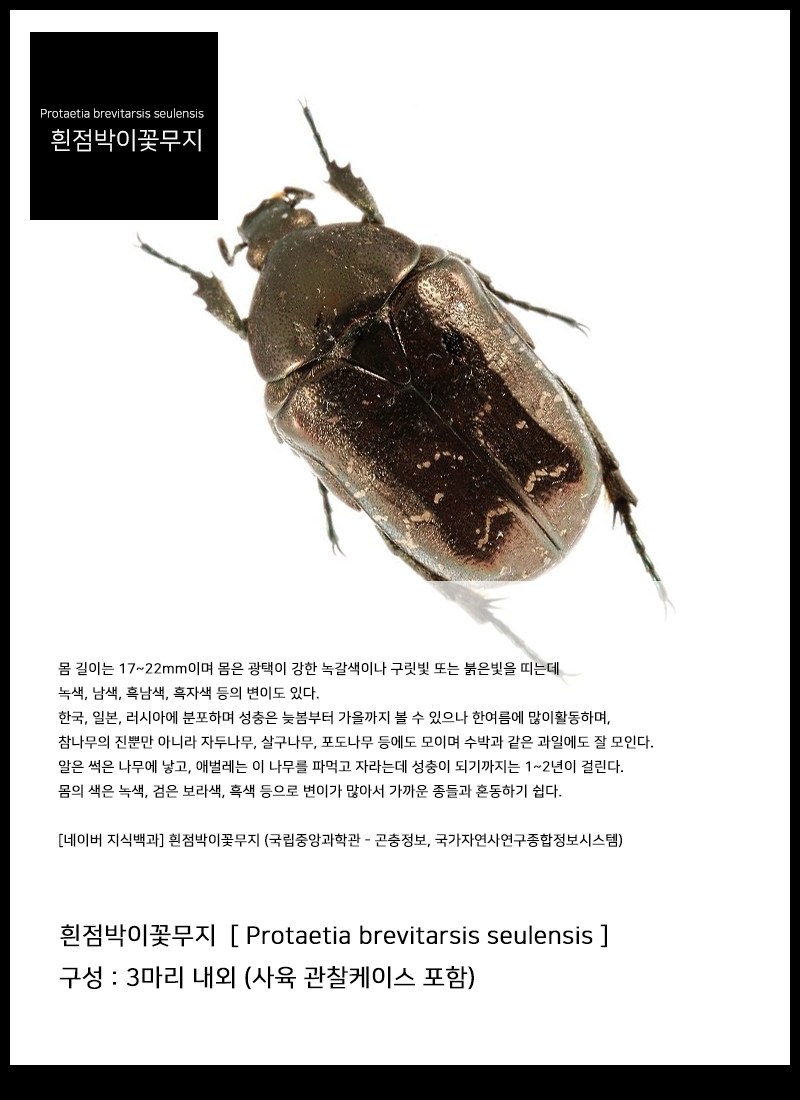 Protaetia brevitarsis seulensis
흰점박이꽃무지

몸 길이는 17~22mm이며 몸은 광택이 강한 녹갈색이나 구릿빛 또는 붉은빛을 띠는데 녹색, 남색, 흑남색, 흑자색 등의 변이도 있다.
한국, 일본, 러시아에 분포하며 성충은 늦봄부터 가을까지 볼 수 있으나 한여름에 많이활동하며, 참나무의 진뿐만 아니라 자두나무, 살구나무, 포도나무 등에도 모이며 수박과 같은 과일에도 잘 모인다.
알은 썩은 나무에 낳고, 애벌레는 이 나무를 파먹고 자라는데 성충이 되기까지는 1~2년이 걸린다.
몸의 색은 녹색, 검은 보라색, 흑색 등으로 변이가 많아서 가까운 종들과 혼동하기 쉽다.

[네이버 지식백과] 흰점박이꽃무지 (국립중앙과학관 - 곤충정보, 국가자연사연구종합정보시스템)

흰점박이꽃무지 [ Protaetia brevitarsis seulensis ]
구성 : 3마리 내외 (사육 관찰케이스 포함)